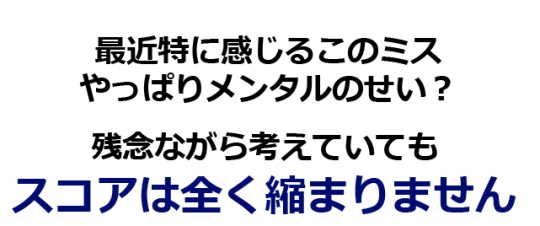 最近特に感じるこのミス
やっぱりメンタルのせい？

残念ながら考えていても
スコアは全く縮まりません